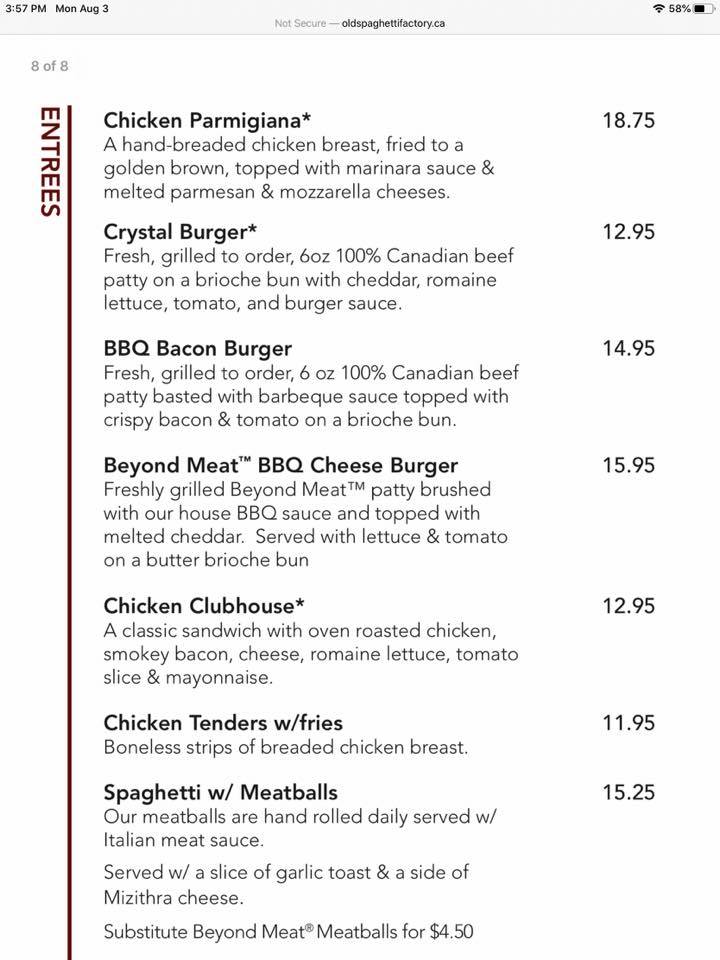 3:57 PM Mon Aug 3

58%

Not Secure — oldspaghettifactory.ca

8 of 8

ENTREES

Chicken Parmigiana* 18.75
A hand-breaded chicken breast, fried to a golden brown, topped with marinara sauce & melted parmesan & mozzarella cheeses.

Crystal Burger* 12.95
Fresh, grilled to order, 6oz 100% Canadian beef patty on a brioche bun with cheddar, romaine lettuce, tomato, and burger sauce.

BBQ Bacon Burger 14.95
Fresh, grilled to order, 6 oz 100% Canadian beef patty basted with barbeque sauce topped with crispy bacon & tomato on a brioche bun.

Beyond Meat™ BBQ Cheese Burger 15.95
Freshly grilled Beyond Meat™ patty brushed with our house BBQ sauce and topped with melted cheddar. Served with lettuce & tomato on a butter brioche bun

Chicken Clubhouse* 12.95
A classic sandwich with oven roasted chicken, smokey bacon, cheese, romaine lettuce, tomato slice & mayonnaise.

Chicken Tenders w/fries 11.95
Boneless strips of breaded chicken breast.

Spaghetti w/ Meatballs 15.25
Our meatballs are hand rolled daily served w/ Italian meat sauce.

Served w/ a slice of garlic toast & a side of Mizithra cheese.

Substitute Beyond Meat® Meatballs for $4.50